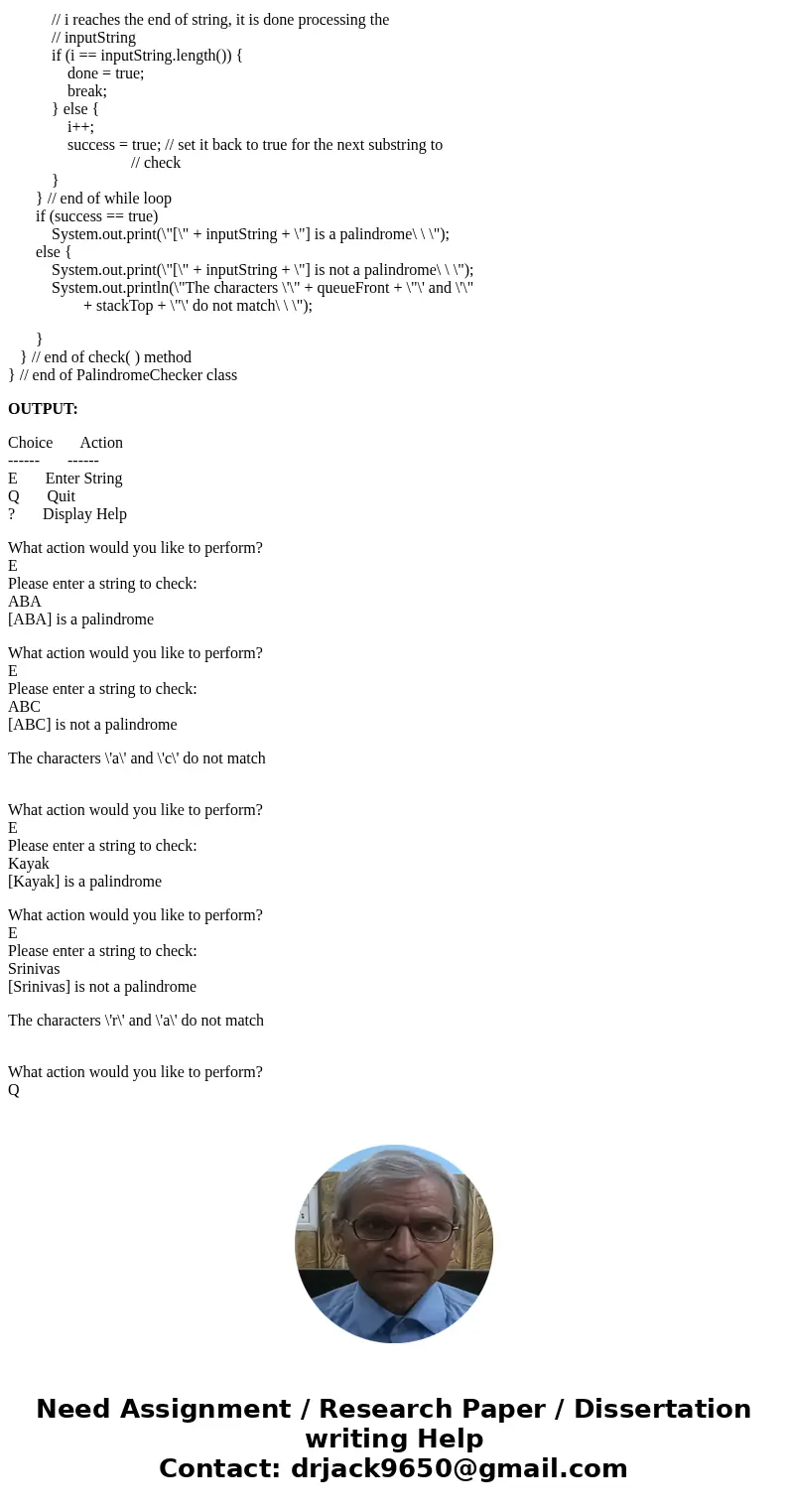 // i reaches the end of string, it is done processing the
// inputString
if (i == inputString.length()) {
done = true;
break;
} else {
i++;
success = true; // set it back to true for the next substring to
// check
}
} // end of while loop
if (success == true)
System.out.print(\"[\" + inputString + \"] is a palindrome\ \ \");
else {
System.out.print(\"[\" + inputString + \"] is not a palindrome\ \ \");
System.out.println(\"The characters \'\" + queueFront + \"\' and \'\"
+ stackTop + \"\' do not match\ \ \");

}
} // end of check( ) method
} // end of PalindromeChecker class

**OUTPUT:**

Choice Action
------ ------
E Enter String
Q Quit
? Display Help

What action would you like to perform?
E
Please enter a string to check:
ABA
[ABA] is a palindrome

What action would you like to perform?
E
Please enter a string to check:
ABC
[ABC] is not a palindrome

The characters \'a\' and \'c\' do not match

What action would you like to perform?
E
Please enter a string to check:
Kayak
[Kayak] is a palindrome

What action would you like to perform?
E
Please enter a string to check:
Srinivas
[Srinivas] is not a palindrome

The characters \'r\' and \'a\' do not match

What action would you like to perform?
Q

Need Assignment / Research Paper / Dissertation writing Help
Contact: drjack9650@gmail.com